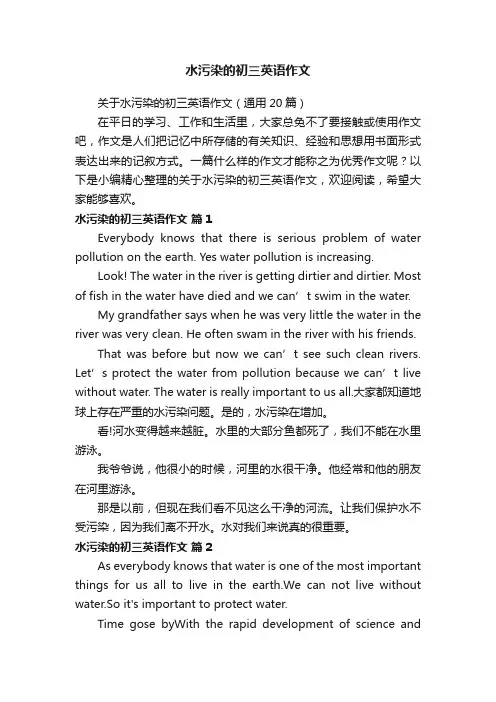 水污染的初三英语作文

关于水污染的初三英语作文（通用 20 篇）

在平日的学习、工作和生活里，大家总免不了要接触或使用作文吧，作文是人们把记忆中所存储的有关知识、经验和思想用书面形式表达出来的记叙方式。一篇什么样的作文才能称之为优秀作文呢？以下是小编精心整理的关于水污染的初三英语作文，欢迎阅读，希望大家能够喜欢。

水污染的初三英语作文 篇 1

Everybody knows that there is serious problem of water pollution on the earth. Yes water pollution is increasing.

Look! The water in the river is getting dirtier and dirtier. Most of fish in the water have died and we can’t swim in the water.

My grandfather says when he was very little the water in the river was very clean. He often swam in the river with his friends.

That was before but now we can’t see such clean rivers. Let’s protect the water from pollution because we can’t live without water. The water is really important to us all.大家都知道地球上存在严重的水污染问题。是的，水污染在增加。

看!河水变得越来越脏。水里的大部分鱼都死了，我们不能在水里游泳。

我爷爷说，他很小的时候，河里的水很干净。他经常和他的朋友在河里游泳。

那是以前，但现在我们看不见这么干净的河流。让我们保护水不受污染，因为我们离不开水。水对我们来说真的很重要。

水污染的初三英语作文 篇 2

As everybody knows that water is one of the most important things for us all to live in the earth.We can not live without water.So it's important to protect water.

Time gose byWith the rapid development of science and